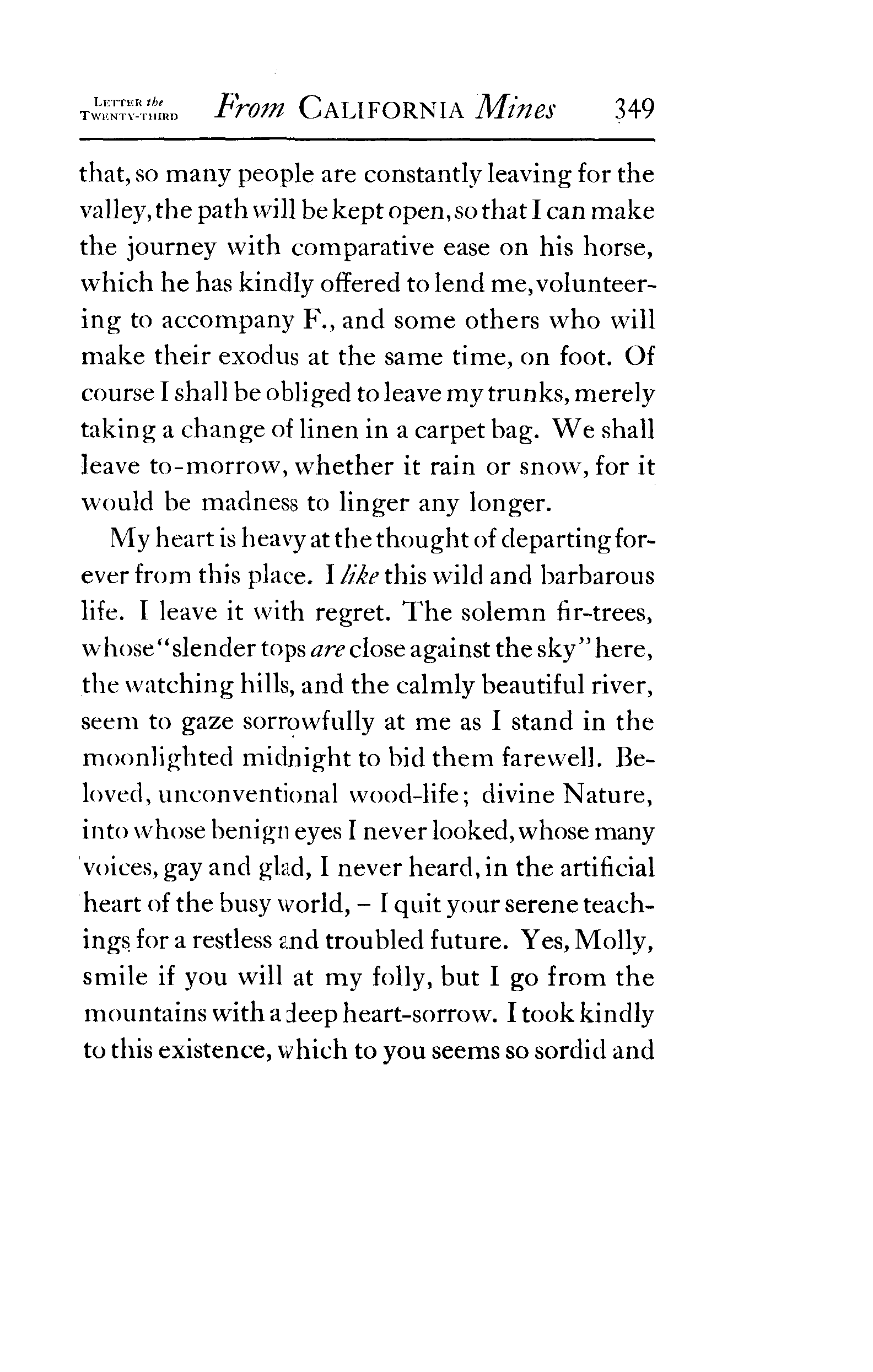 LETTER the TWENTY-THIRD From CALIFORNIA Mines 349

that, so many people are constantly leaving for the valley, the path will be kept open, so that I can make the journey with comparative ease on his horse, which he has kindly offered to lend me, volunteering to accompany F., and some others who will make their exodus at the same time, on foot. Of course I shall be obliged to leave my trunks, merely taking a change of linen in a carpet bag. We shall leave to-morrow, whether it rain or snow, for it would be madness to linger any longer.

My heart is heavy at the thought of departing forever from this place. I like this wild and barbarous life. I leave it with regret. The solemn fir-trees, whose "slender tops are close against the sky" here, the watching hills, and the calmly beautiful river, seem to gaze sorrowfully at me as I stand in the moonlighted midnight to bid them farewell. Beloved, unconventional wood-life; divine Nature, into whose benign eyes I never looked, whose many voices, gay and glad, I never heard, in the artificial heart of the busy world, – I quit your serene teachings for a restless and troubled future. Yes, Molly, smile if you will at my folly, but I go from the mountains with a deep heart-sorrow. I took kindly to this existence, which to you seems so sordid and